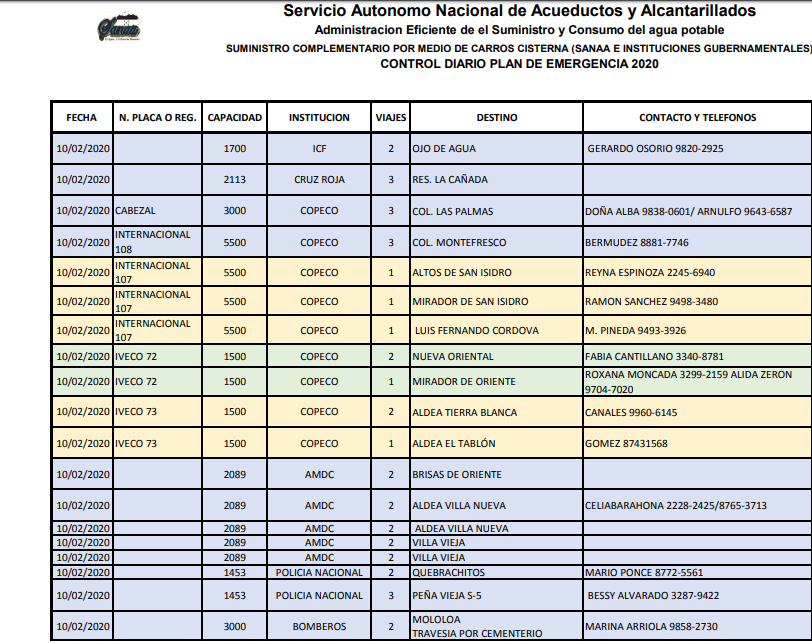 Sanaa

Servicio Autonomo Nacional de Acueductos y Alcantarillados
Administracion Eficiente de el Suministro y Consumo del agua potable
SUMINISTRO COMPLEMENTARIO POR MEDIO DE CARROS CISTERNA (SANAA E INSTITUCIONES GUBERNAMENTALES)
CONTROL DIARIO PLAN DE EMERGENCIA 2020

| FECHA | N. PLACA O REG. | CAPACIDAD | INSTITUCION | VIAJES | DESTINO | CONTACTO Y TELEFONOS |
|---|---|---|---|---|---|---|
| 10/02/2020 | | 1700 | ICF | 2 | OJO DE AGUA | GERARDO OSORIO 9820-2925 |
| 10/02/2020 | | 2113 | CRUZ ROJA | 3 | RES. LA CAÑADA | |
| 10/02/2020 | CABEZAL | 3000 | COPECO | 3 | COL. LAS PALMAS | DOÑA ALBA 9838-0601/ ARNULFO 9643-6587 |
| 10/02/2020 | INTERNACIONAL 108 | 5500 | COPECO | 3 | COL. MONTEFRESCO | BERMUDEZ 8881-7746 |
| 10/02/2020 | INTERNACIONAL 107 | 5500 | COPECO | 1 | ALTOS DE SAN ISIDRO | REYNA ESPINOZA 2245-6940 |
| 10/02/2020 | INTERNACIONAL 107 | 5500 | COPECO | 1 | MIRADOR DE SAN ISIDRO | RAMON SANCHEZ 9498-3480 |
| 10/02/2020 | INTERNACIONAL 107 | 5500 | COPECO | 1 | LUIS FERNANDO CORDOVA | M. PINEDA 9493-3926 |
| 10/02/2020 | IVECO 72 | 1500 | COPECO | 2 | NUEVA ORIENTAL | FABIA CANTILLANO 3340-8781 |
| 10/02/2020 | IVECO 72 | 1500 | COPECO | 1 | MIRADOR DE ORIENTE | ROXANA MONCADA 3299-2159 ALIDA ZERON 9704-7020 |
| 10/02/2020 | IVECO 73 | 1500 | COPECO | 2 | ALDEA TIERRA BLANCA | CANALES 9960-6145 |
| 10/02/2020 | IVECO 73 | 1500 | COPECO | 1 | ALDEA EL TABLÓN | GOMEZ 87431568 |
| 10/02/2020 | | 2089 | AMDC | 2 | BRISAS DE ORIENTE | |
| 10/02/2020 | | 2089 | AMDC | 2 | ALDEA VILLA NUEVA | CELIABARAHONA 2228-2425/8765-3713 |
| 10/02/2020 | | 2089 | AMDC | 2 | ALDEA VILLA NUEVA | |
| 10/02/2020 | | 2089 | AMDC | 2 | VILLA VIEJA | |
| 10/02/2020 | | 2089 | AMDC | 2 | VILLA VIEJA | |
| 10/02/2020 | | 1453 | POLICIA NACIONAL | 2 | QUEBRACHITOS | MARIO PONCE 8772-5561 |
| 10/02/2020 | | 1453 | POLICIA NACIONAL | 3 | PEÑA VIEJA S-5 | BESSY ALVARADO 3287-9422 |
| 10/02/2020 | | 3000 | BOMBEROS | 2 | MOLOLOA TRAVESIA POR CEMENTERIO | MARINA ARRIOLA 9858-2730 |